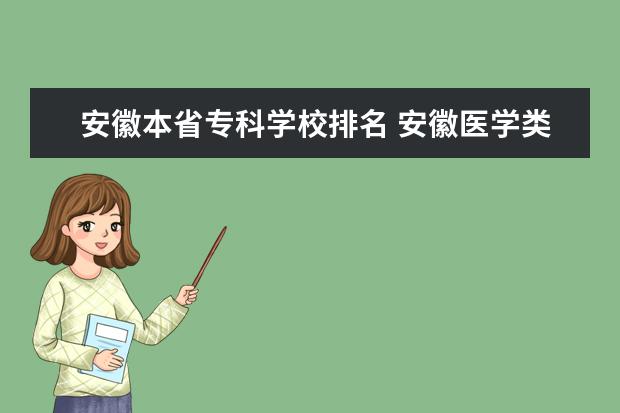 安徽本省专科学校排名 安徽医学类